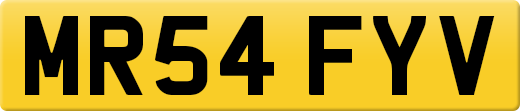 MR54 FYV